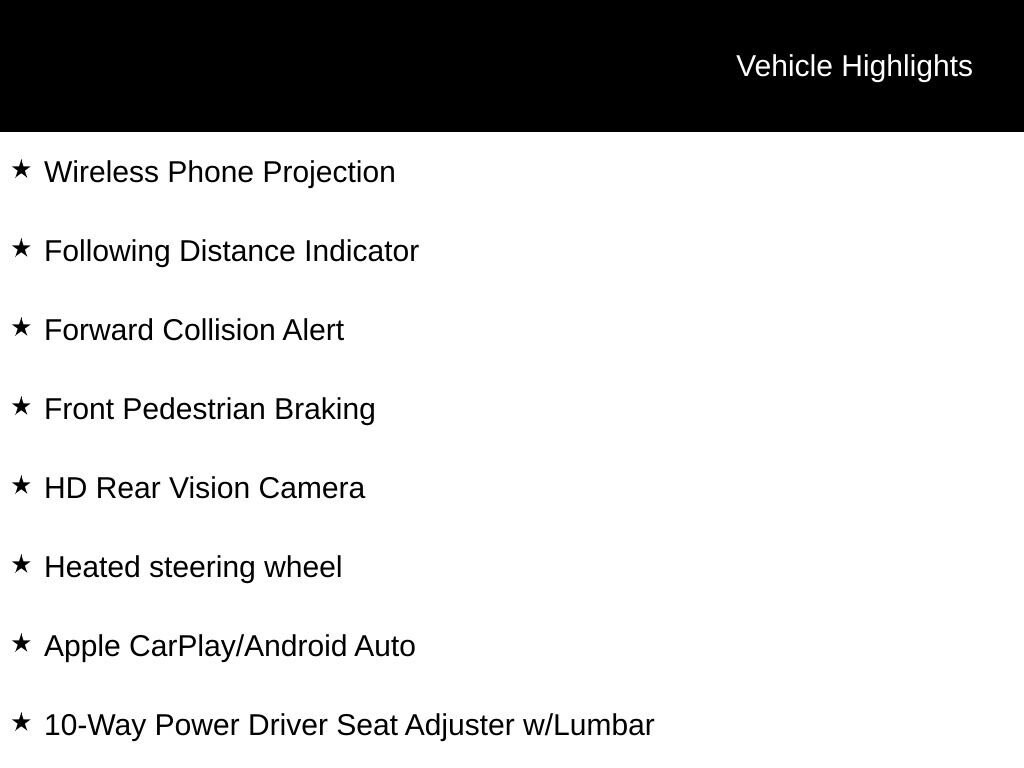 Vehicle Highlights

★ Wireless Phone Projection

★ Following Distance Indicator

★ Forward Collision Alert

★ Front Pedestrian Braking

★ HD Rear Vision Camera

★ Heated steering wheel

★ Apple CarPlay/Android Auto

★ 10-Way Power Driver Seat Adjuster w/Lumbar